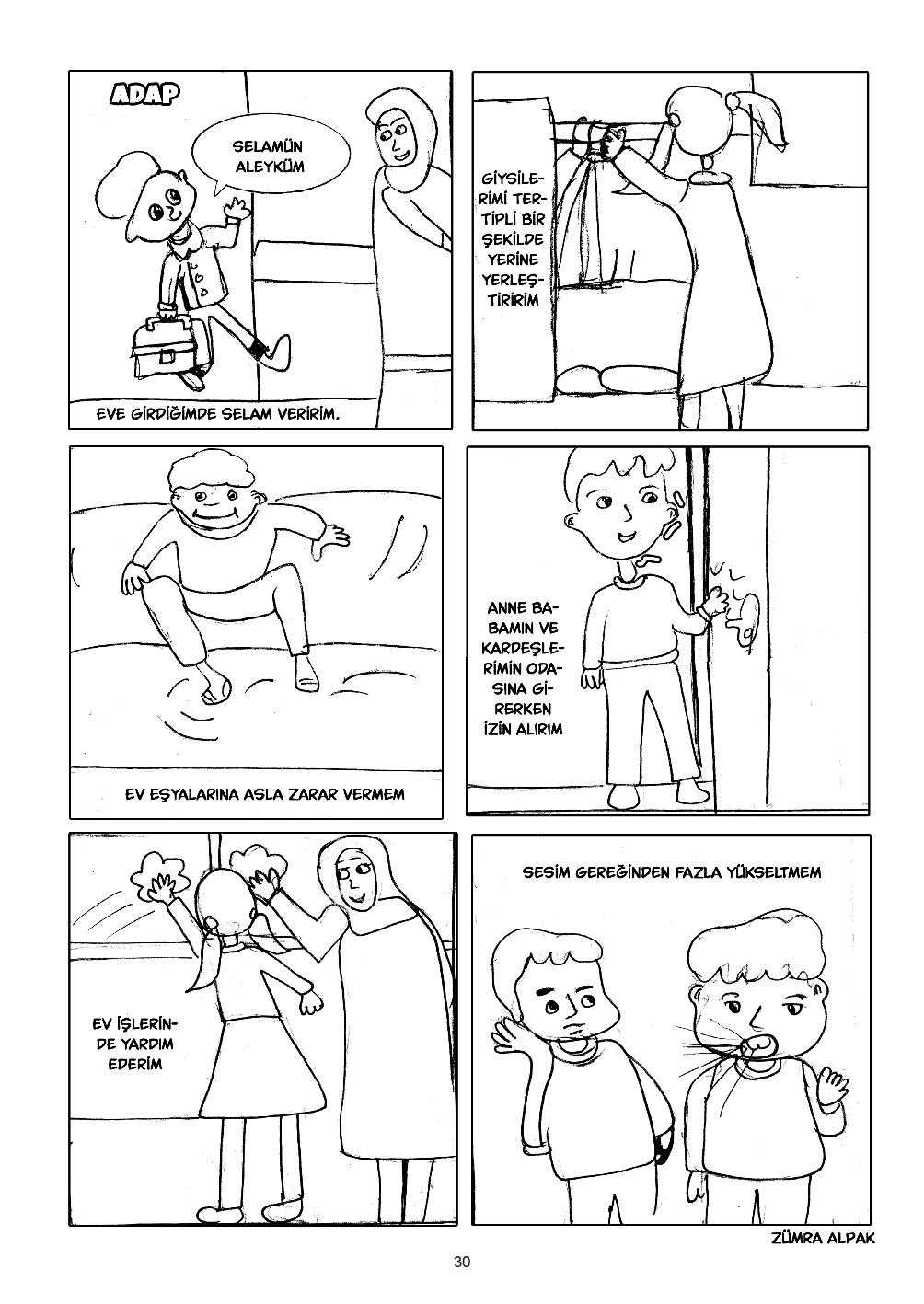 ADAP

SELAMÜN ALEYKÜM

EVE GİRDİĞİMDE SELAM VERİRİM.

GİYSİLERİMİ TERTİPLİ BİR ŞEKİLDE YERİNE YERLEŞTİRİRİM

EV EŞYALARINA ASLA ZARAR VERMEM

ANNE BABAMIN VE KARDEŞLERİMİN ODASINA GİRERKEN İZİN ALIRIM

EV İŞLERİNDE YARDIM EDERİM

SESİM GEREĞİNDEN FAZLA YÜKSELTMEM

ZÜMRA ALPAK

30